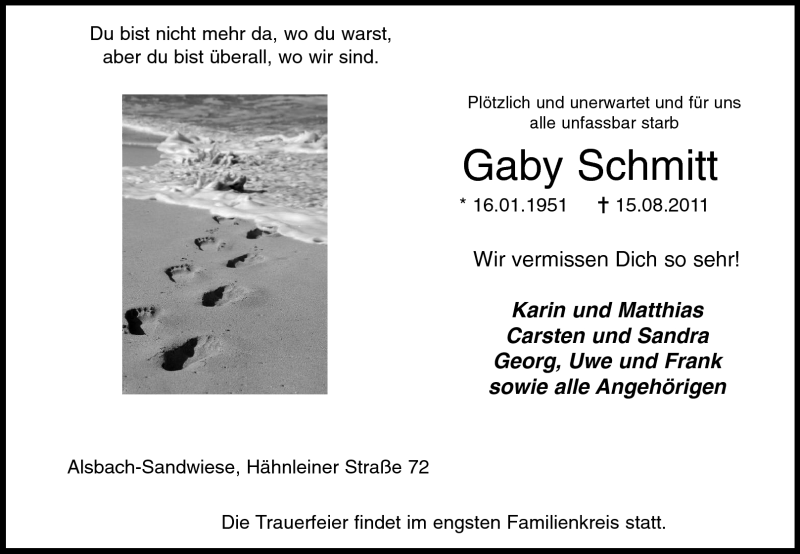 Du bist nicht mehr da, wo du warst,
aber du bist überall, wo wir sind.

Plötzlich und unerwartet und für uns
alle unfassbar starb

Gaby Schmitt

* 16.01.1951 † 15.08.2011

Wir vermissen Dich so sehr!

Karin und Matthias
Carsten und Sandra
Georg, Uwe und Frank
sowie alle Angehörigen

Alsbach-Sandwiese, Hähnleiner Straße 72

Die Trauerfeier findet im engsten Familienkreis statt.